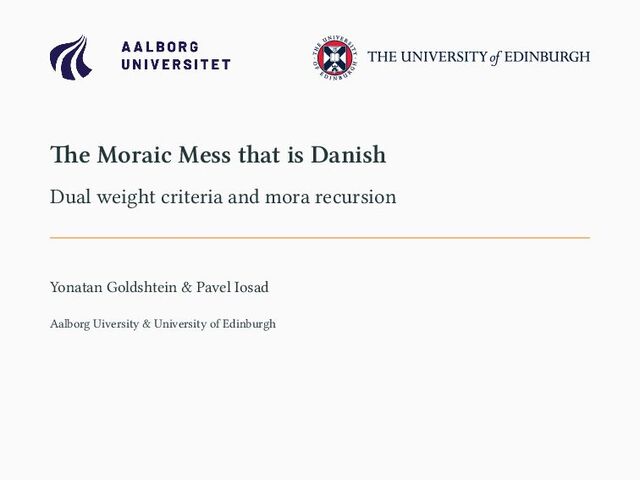 AALBORG
UNIVERSITET

THE UNIVERSITY of EDINBURGH

The Moraic Mess that is Danish

Dual weight criteria and mora recursion

Yonatan Goldshtein & Pavel Iosad

Aalborg Uiversity & University of Edinburgh